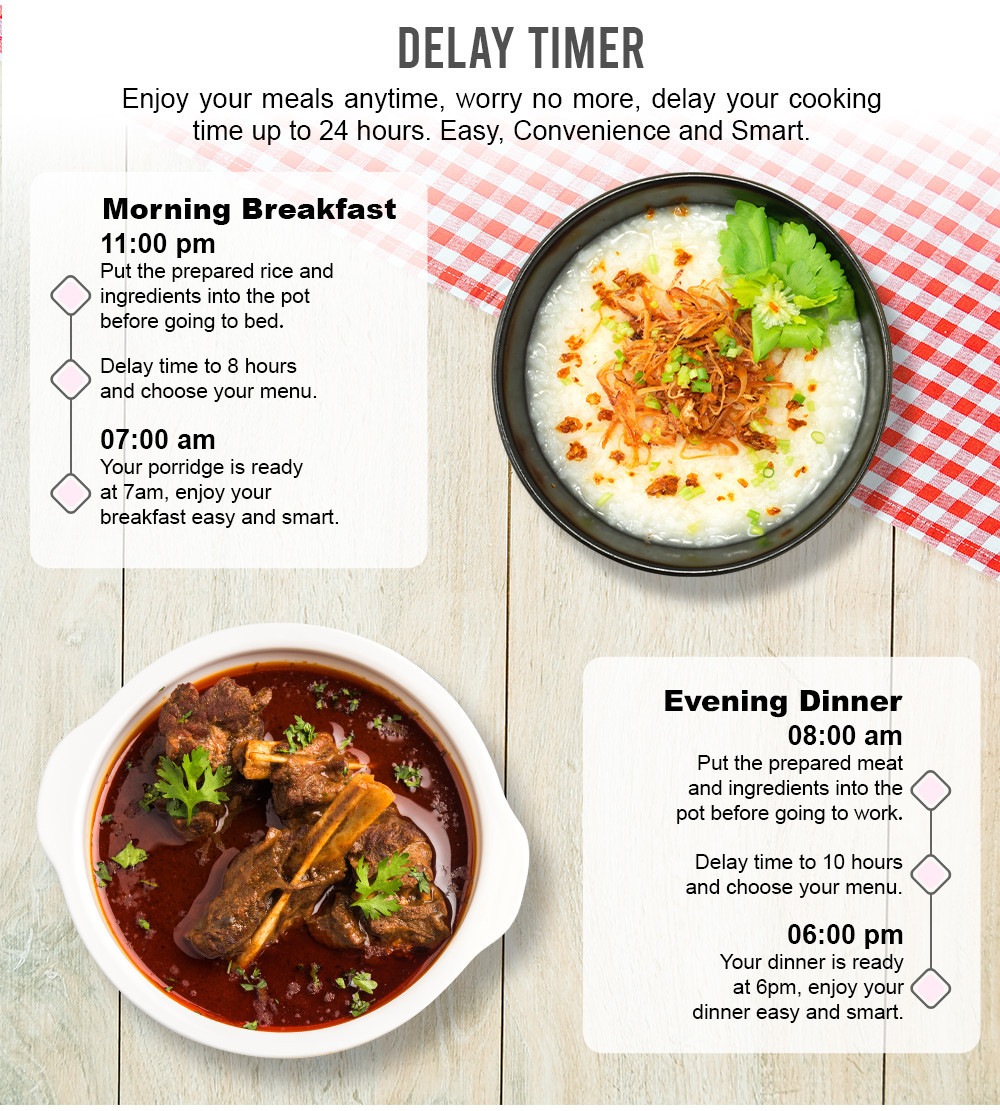 DELAY TIMER

Enjoy your meals anytime, worry no more, delay your cooking time up to 24 hours. Easy, Convenience and Smart.

Morning Breakfast

11:00 pm

Put the prepared rice and ingredients into the pot before going to bed.

Delay time to 8 hours and choose your menu.

07:00 am

Your porridge is ready at 7am, enjoy your breakfast easy and smart.

Evening Dinner

08:00 am

Put the prepared meat and ingredients into the pot before going to work.

Delay time to 10 hours and choose your menu.

06:00 pm

Your dinner is ready at 6pm, enjoy your dinner easy and smart.